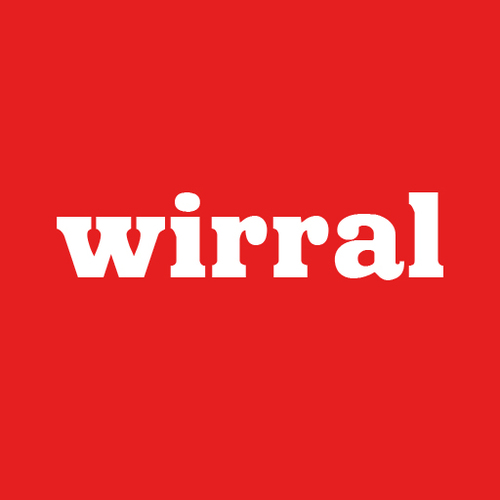 wirral